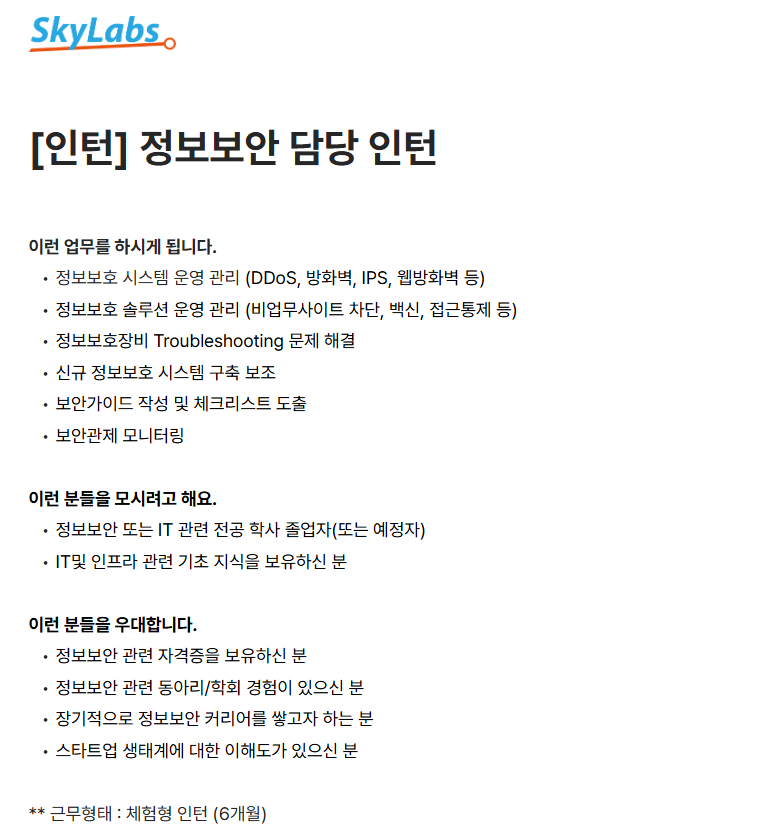 SkyLabs

[인턴] 정보보안 담당 인턴

이런 업무를 하시게 됩니다.
• 정보보호 시스템 운영 관리 (DDoS, 방화벽, IPS, 웹방화벽 등)
• 정보보호 솔루션 운영 관리 (비업무사이트 차단, 백신, 접근통제 등)
• 정보보호장비 Troubleshooting 문제 해결
• 신규 정보보호 시스템 구축 보조
• 보안가이드 작성 및 체크리스트 도출
• 보안관제 모니터링

이런 분들을 모시려고 해요.
• 정보보안 또는 IT 관련 전공 학사 졸업자(또는 예정자)
• IT및 인프라 관련 기초 지식을 보유하신 분

이런 분들을 우대합니다.
• 정보보안 관련 자격증을 보유하신 분
• 정보보안 관련 동아리/학회 경험이 있으신 분
• 장기적으로 정보보안 커리어를 쌓고자 하는 분
• 스타트업 생태계에 대한 이해도가 있으신 분

** 근무형태 : 체험형 인턴 (6개월)